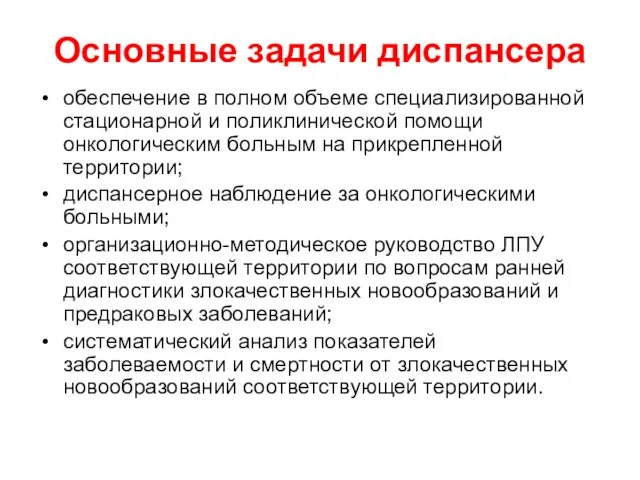 Основные задачи диспансера

• обеспечение в полном объеме специализированной стационарной и поликлинической помощи онкологическим больным на прикрепленной территории;
• диспансерное наблюдение за онкологическими больными;
• организационно-методическое руководство ЛПУ соответствующей территории по вопросам ранней диагностики злокачественных новообразований и предраковых заболеваний;
• систематический анализ показателей заболеваемости и смертности от злокачественных новообразований соответствующей территории.